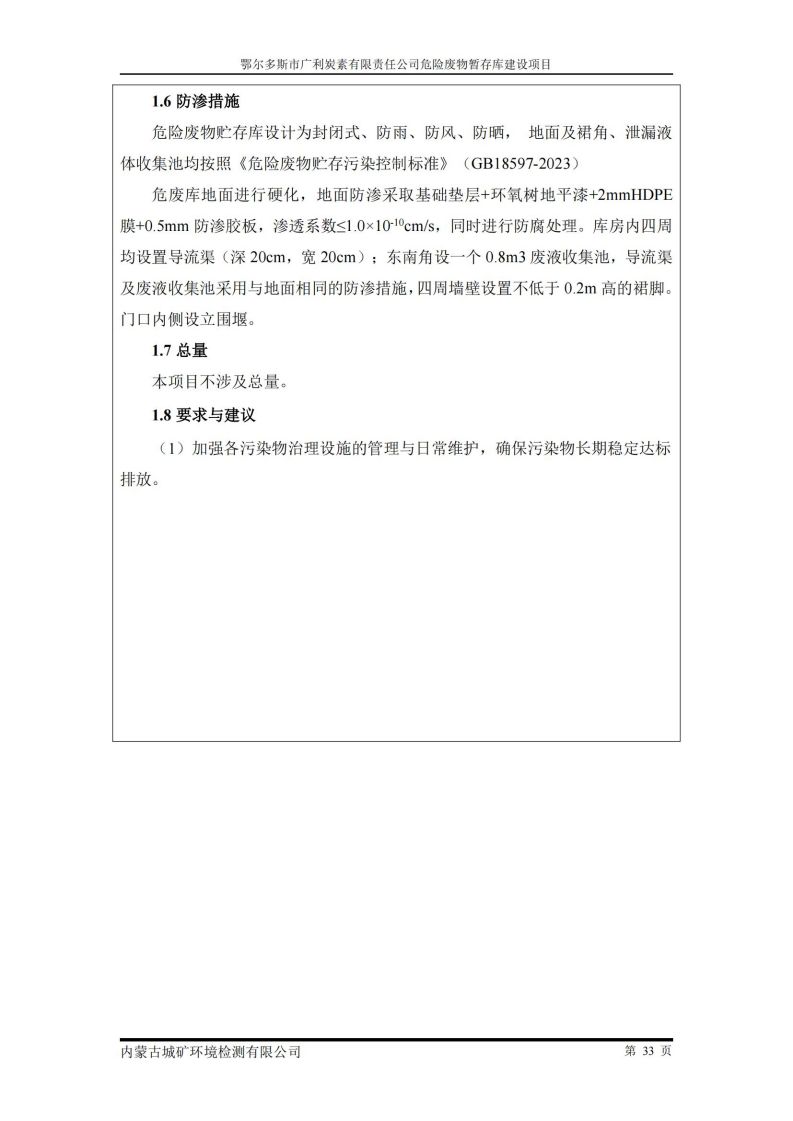 鄂尔多斯市广利炭素有限责任公司危险废物暂存库建设项目

1.6 防渗措施

危险废物贮存库设计为封闭式、防雨、防风、防晒， 地面及裙角、泄漏液体收集池均按照《危险废物贮存污染控制标准》（GB18597-2023）

危废库地面进行硬化，地面防渗采取基础垫层+环氧树地平漆+2mmHDPE 膜+0.5mm 防渗胶板，渗透系数≤$1.0\times10^{-10}$cm/s，同时进行防腐处理。库房内四周均设置导流渠（深 20cm，宽 20cm）；东南角设一个 0.8m3 废液收集池，导流渠及废液收集池采用与地面相同的防渗措施，四周墙壁设置不低于 0.2m 高的裙脚。门口内侧设立围堰。

1.7 总量

本项目不涉及总量。

1.8 要求与建议

（1）加强各污染物治理设施的管理与日常维护，确保污染物长期稳定达标排放。

内蒙古城矿环境检测有限公司

第 33 页